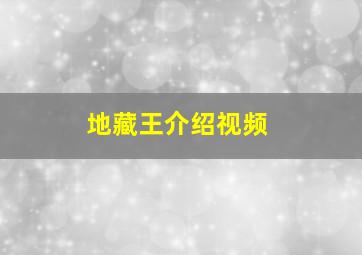 地藏王介绍视频